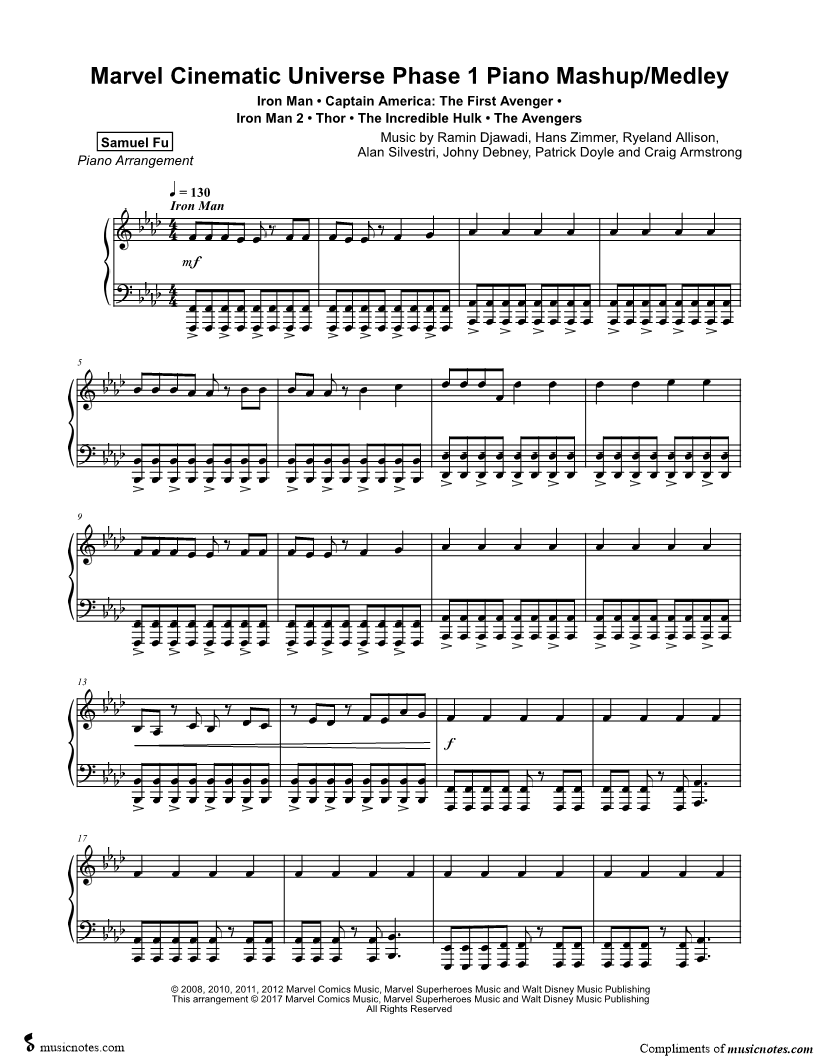 Marvel Cinematic Universe Phase 1 Piano Mashup/Medley

Iron Man • Captain America: The First Avenger •
Iron Man 2 • Thor • The Incredible Hulk • The Avengers

Samuel Fu
Piano Arrangement

Music by Ramin Djawadi, Hans Zimmer, Ryeland Allison, Alan Silvestri, Johny Debney, Patrick Doyle and Craig Armstrong

♩ = 130
Iron Man

mf

5

9

13

f

17

© 2008, 2010, 2011, 2012 Marvel Comics Music, Marvel Superheroes Music and Walt Disney Music Publishing
This arrangement © 2017 Marvel Comics Music, Marvel Superheroes Music and Walt Disney Music Publishing
All Rights Reserved

musicnotes.com

Compliments of musicnotes.com